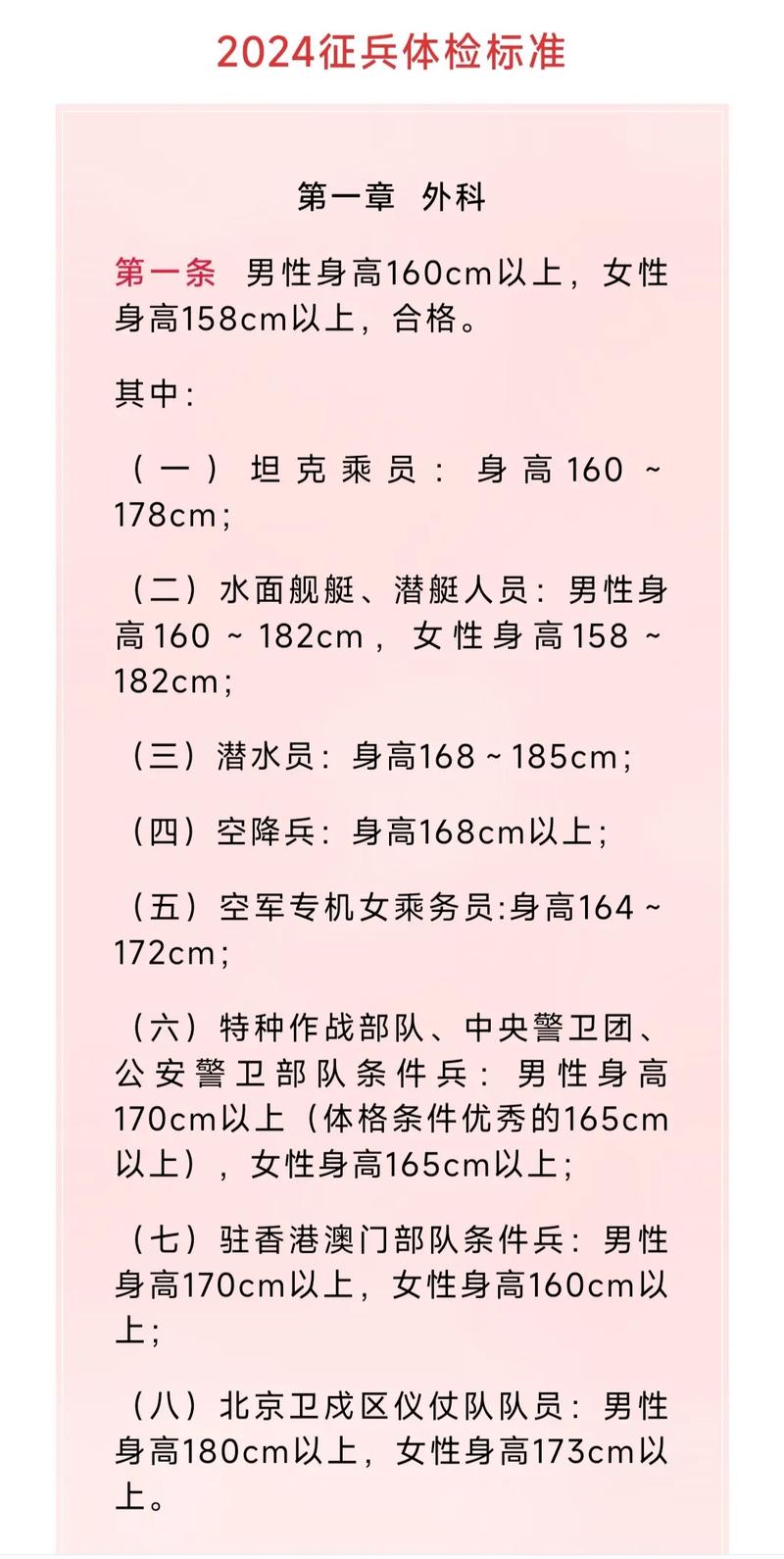 2024征兵体检标准

第一章 外科

第一条 男性身高160cm以上，女性身高158cm以上，合格。

其中:

（一）坦克乘员：身高160～178cm；

（二）水面舰艇、潜艇人员：男性身高160～182cm，女性身高158～182cm；

（三）潜水员：身高168～185cm；

（四）空降兵：身高168cm以上；

（五）空军专机女乘务员:身高164～172cm；

（六）特种作战部队、中央警卫团、公安警卫部队条件兵：男性身高170cm以上（体格条件优秀的165cm以上），女性身高165cm以上；

（七）驻香港澳门部队条件兵：男性身高170cm以上，女性身高160cm以上；

（八）北京卫戍区仪仗队队员：男性身高180cm以上，女性身高173cm以上。